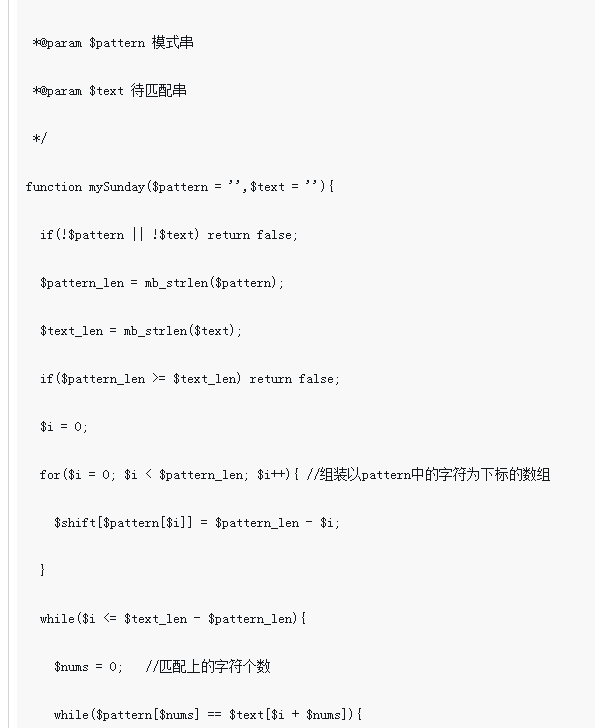 *@param $pattern 模式串

*@param $text 待匹配串

*/

function mySunday($pattern = '',$text = ''){

if(!$pattern || !$text) return false;

$pattern_len = mb_strlen($pattern);

$text_len = mb_strlen($text);

if($pattern_len >= $text_len) return false;

$i = 0;

for($i = 0; $i < $pattern_len; $i++){ //组装以pattern中的字符为下标的数组

$shift[$pattern[$i]] = $pattern_len - $i;

}

while($i <= $text_len - $pattern_len){

$nums = 0;   //匹配上的字符个数

while($pattern[$nums] == $text[$i + $nums]){